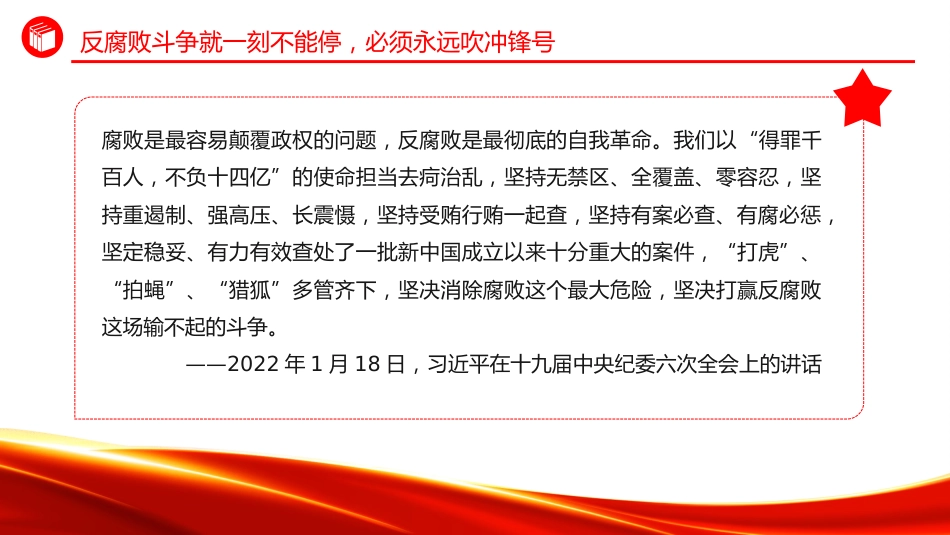 反腐败斗争就一刻不能停，必须永远吹冲锋号

腐败是最容易颠覆政权的问题，反腐败是最彻底的自我革命。我们以“得罪千百人，不负十四亿”的使命担当去疴治乱，坚持无禁区、全覆盖、零容忍，坚持重遏制、强高压、长震慑，坚持受贿行贿一起查，坚持有案必查、有腐必惩，坚定稳妥、有力有效查处了一批新中国成立以来十分重大的案件，“打虎”、“拍蝇”、“猎狐”多管齐下，坚决消除腐败这个最大危险，坚决打赢反腐败这场输不起的斗争。

——2022 年 1 月 18 日，习近平在十九届中央纪委六次全会上的讲话